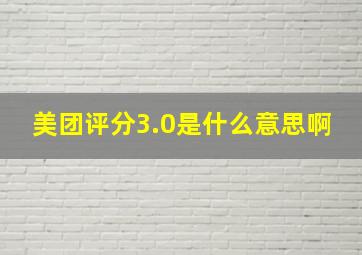 美团评分3.0是什么意思啊